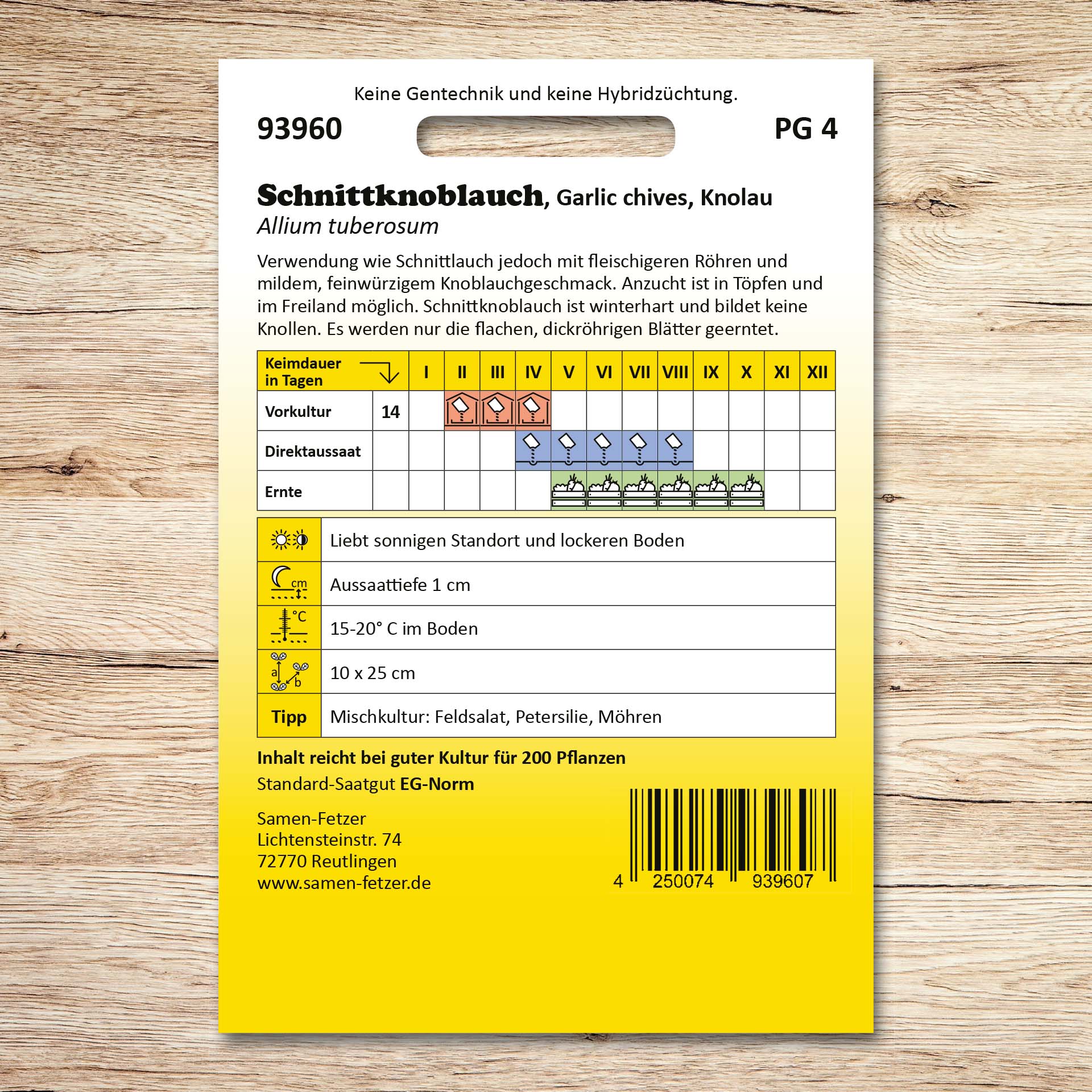 Keine Gentechnik und keine Hybridzüchtung.

93960

PG 4

Schnittknoblauch, Garlic chives, Knolau
Allium tuberosum

Verwendung wie Schnittlauch jedoch mit fleischigeren Röhren und mildem, feinwürzigem Knoblauchgeschmack. Anzucht ist in Töpfen und im Freiland möglich. Schnittknoblauch ist winterhart und bildet keine Knollen. Es werden nur die flachen, dickröhrigen Blätter geerntet.

| Keimdauer in Tagen | | I | II | III | IV | V | VI | VII | VIII | IX | X | XI | XII |
|---|---|---|---|---|---|---|---|---|---|---|---|---|---|
| Vorkultur | 14 | | | | | | | | | | | | |
| Direktaussaat | | | | | | | | | | | | | |
| Ernte | | | | | | | | | | | | | |

| | |
|---|---|
| | Liebt sonnigen Standort und lockeren Boden |
| cm | Aussaattiefe 1 cm |
| °C | 15-20° C im Boden |
| a b | 10 x 25 cm |
| Tipp | Mischkultur: Feldsalat, Petersilie, Möhren |

Inhalt reicht bei guter Kultur für 200 Pflanzen
Standard-Saatgut EG-Norm

Samen-Fetzer
Lichtensteinstr. 74
72770 Reutlingen
www.samen-fetzer.de

4 250074 939607